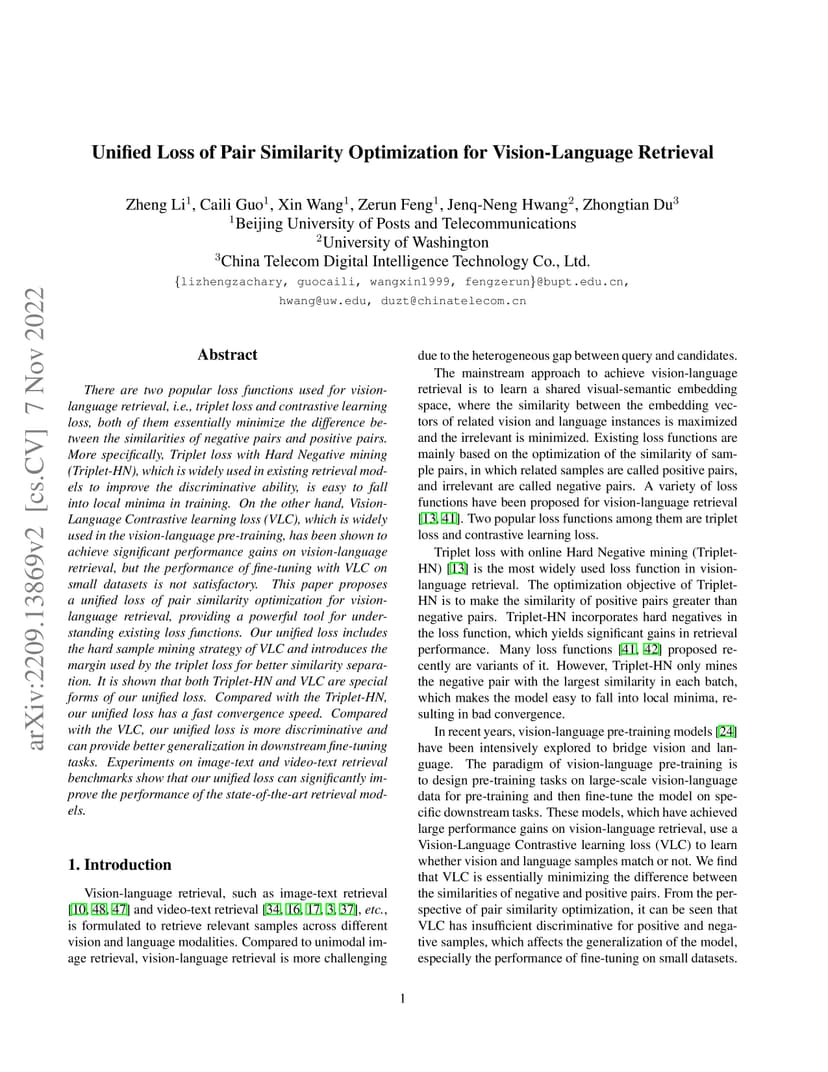 arXiv:2209.13869v2 [cs.CV] 7 Nov 2022

Unified Loss of Pair Similarity Optimization for Vision-Language Retrieval

Zheng Li$^1$, Caili Guo$^1$, Xin Wang$^1$, Zerun Feng$^1$, Jenq-Neng Hwang$^2$, Zhongtian Du$^3$
$^1$Beijing University of Posts and Telecommunications
$^2$University of Washington
$^3$China Telecom Digital Intelligence Technology Co., Ltd.
{lizhengzachary, guocaili, wangxin1999, fengzerun}@bupt.edu.cn, hwang@uw.edu, duzt@chinatelecom.cn

Abstract

There are two popular loss functions used for vision-language retrieval, i.e., triplet loss and contrastive learning loss, both of them essentially minimize the difference between the similarities of negative pairs and positive pairs. More specifically, Triplet loss with Hard Negative mining (Triplet-HN), which is widely used in existing retrieval models to improve the discriminative ability, is easy to fall into local minima in training. On the other hand, Vision-Language Contrastive learning loss (VLC), which is widely used in the vision-language pre-training, has been shown to achieve significant performance gains on vision-language retrieval, but the performance of fine-tuning with VLC on small datasets is not satisfactory. This paper proposes a unified loss of pair similarity optimization for vision-language retrieval, providing a powerful tool for understanding existing loss functions. Our unified loss includes the hard sample mining strategy of VLC and introduces the margin used by the triplet loss for better similarity separation. It is shown that both Triplet-HN and VLC are special forms of our unified loss. Compared with the Triplet-HN, our unified loss has a fast convergence speed. Compared with the VLC, our unified loss is more discriminative and can provide better generalization in downstream fine-tuning tasks. Experiments on image-text and video-text retrieval benchmarks show that our unified loss can significantly improve the performance of the state-of-the-art retrieval models.

1. Introduction

Vision-language retrieval, such as image-text retrieval [10, 48, 47] and video-text retrieval [34, 16, 17, 3, 37], etc., is formulated to retrieve relevant samples across different vision and language modalities. Compared to unimodal image retrieval, vision-language retrieval is more challenging due to the heterogeneous gap between query and candidates.

The mainstream approach to achieve vision-language retrieval is to learn a shared visual-semantic embedding space, where the similarity between the embedding vectors of related vision and language instances is maximized and the irrelevant is minimized. Existing loss functions are mainly based on the optimization of the similarity of sample pairs, in which related samples are called positive pairs, and irrelevant are called negative pairs. A variety of loss functions have been proposed for vision-language retrieval [13, 41]. Two popular loss functions among them are triplet loss and contrastive learning loss.

Triplet loss with online Hard Negative mining (Triplet-HN) [13] is the most widely used loss function in vision-language retrieval. The optimization objective of Triplet-HN is to make the similarity of positive pairs greater than negative pairs. Triplet-HN incorporates hard negatives in the loss function, which yields significant gains in retrieval performance. Many loss functions [41, 42] proposed recently are variants of it. However, Triplet-HN only mines the negative pair with the largest similarity in each batch, which makes the model easy to fall into local minima, resulting in bad convergence.

In recent years, vision-language pre-training models [24] have been intensively explored to bridge vision and language. The paradigm of vision-language pre-training is to design pre-training tasks on large-scale vision-language data for pre-training and then fine-tune the model on specific downstream tasks. These models, which have achieved large performance gains on vision-language retrieval, use a Vision-Language Contrastive learning loss (VLC) to learn whether vision and language samples match or not. We find that VLC is essentially minimizing the difference between the similarities of negative and positive pairs. From the perspective of pair similarity optimization, it can be seen that VLC has insufficient discriminative for positive and negative samples, which affects the generalization of the model, especially the performance of fine-tuning on small datasets.

1